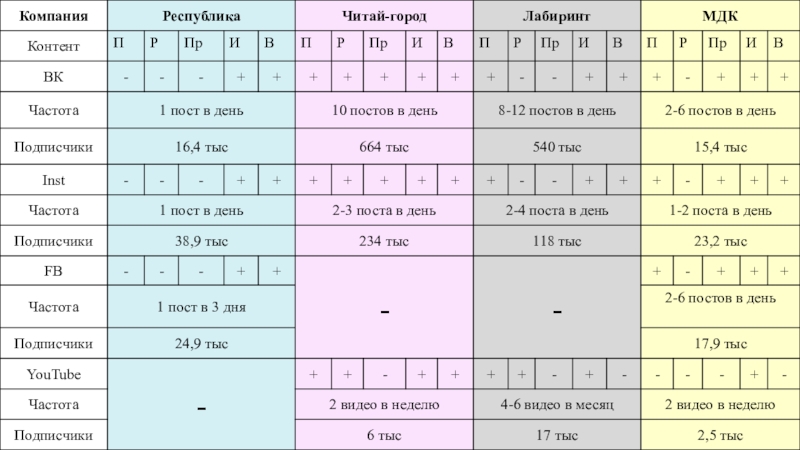 | Компания | Республика | | | | | Читай-город | | | | | Лабиринт | | | | | МДК | | | | |
|---|---|---|---|---|---|---|---|---|---|---|---|---|---|---|---|---|---|---|---|---|
| Контент | П | Р | Пр | И | В | П | Р | Пр | И | В | П | Р | Пр | И | В | П | Р | Пр | И | В |
| ВК | - | - | - | + | + | + | + | + | + | + | + | - | - | + | + | + | - | + | + | + |
| Частота | 1 пост в день | | | | | 10 постов в день | | | | | 8-12 постов в день | | | | | 2-6 постов в день | | | | |
| Подписчики | 16,4 тыс | | | | | 664 тыс | | | | | 540 тыс | | | | | 15,4 тыс | | | | |
| Inst | - | - | - | + | + | + | + | + | + | + | + | - | - | + | + | + | - | + | + | + |
| Частота | 1 пост в день | | | | | 2-3 поста в день | | | | | 2-4 поста в день | | | | | 1-2 поста в день | | | | |
| Подписчики | 38,9 тыс | | | | | 234 тыс | | | | | 118 тыс | | | | | 23,2 тыс | | | | |
| FB | - | - | - | + | + | - | | | | | - | | | | | + | - | + | + | + |
| Частота | 1 пост в 3 дня | | | | | | | | | | | | | | | 2-6 постов в день | | | | |
| Подписчики | 24,9 тыс | | | | | | | | | | | | | | | 17,9 тыс | | | | |
| YouTube | - | | | | | + | + | - | + | + | + | + | - | + | - | - | - | - | + | - |
| Частота | | | | | | 2 видео в неделю | | | | | 4-6 видео в месяц | | | | | 2 видео в неделю | | | | |
| Подписчики | | | | | | 6 тыс | | | | | 17 тыс | | | | | 2,5 тыс | | | | |